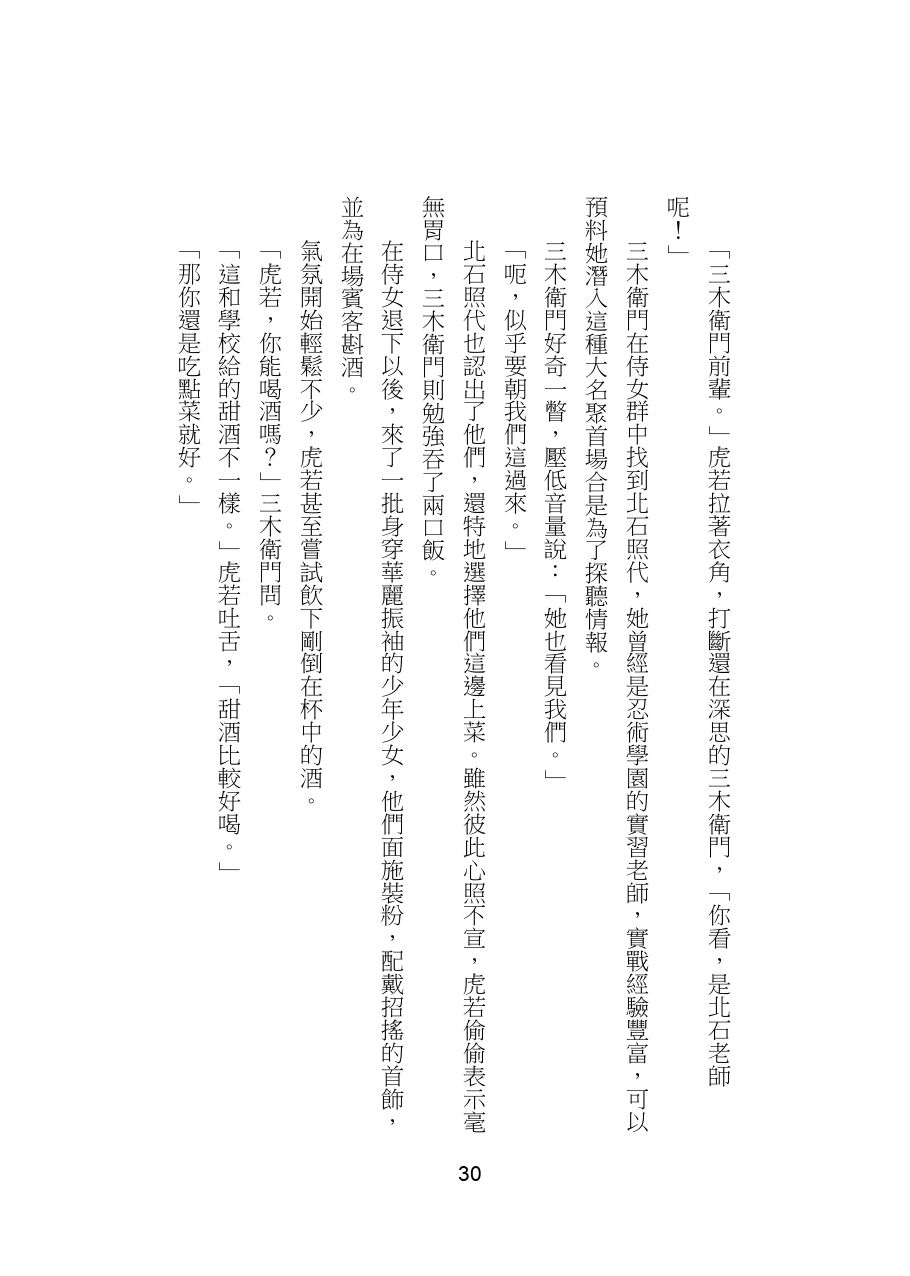 「三木衛門前輩。」虎若拉著衣角，打斷還在深思的三木衛門，「你看，是北石老師呢！」

三木衛門在侍女群中找到北石照代，她曾經是忍術學園的實習老師，實戰經驗豐富，可以預料她潛入這種大名聚首場合是為了探聽情報。

三木衛門好奇一瞥，壓低音量說：「她也看見我們。」

「呃，似乎要朝我們這過來。」

北石照代也認出了他們，還特地選擇他們這邊上菜。雖然彼此心照不宣，虎若偷偷表示毫無胃口，三木衛門則勉強吞了兩口飯。

在侍女退下以後，來了一批身穿華麗振袖的少年少女，他們面施裝粉，配戴招搖的首飾，並為在場賓客斟酒。

氣氛開始輕鬆不少，虎若甚至嘗試飲下剛倒在杯中的酒。

「虎若，你能喝酒嗎？」三木衛門問。

「這和學校給的甜酒不一樣。」虎若吐舌，「甜酒比較好喝。」

「那你還是吃點菜就好。」

30